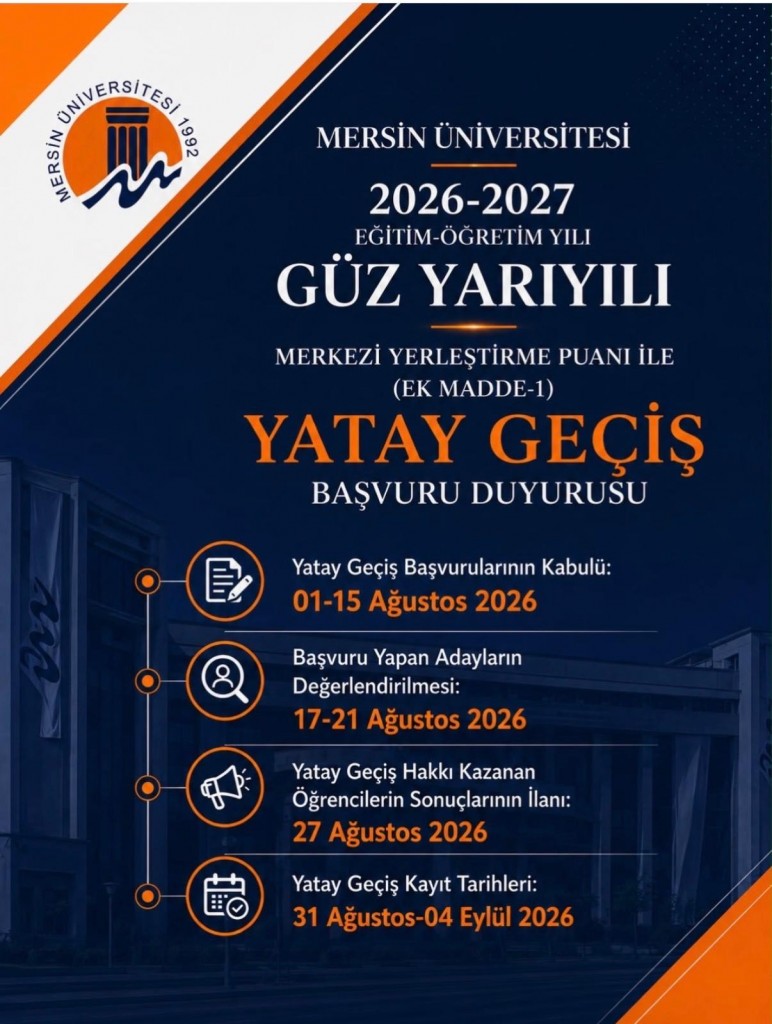 MERSİN ÜNİVERSİTESİ 1992

MERSİN ÜNİVERSİTESİ

2026-2027
EĞİTİM-ÖĞRETİM YILI
GÜZ YARIYILI

MERKEZİ YERLEŞTİRME PUANI İLE
(EK MADDE-1)

YATAY GEÇİŞ
BAŞVURU DUYURUSU

Yatay Geçiş Başvurularının Kabulü:
01-15 Ağustos 2026

Başvuru Yapan Adayların Değerlendirilmesi:
17-21 Ağustos 2026

Yatay Geçiş Hakkı Kazanan Öğrencilerin Sonuçlarının İlanı:
27 Ağustos 2026

Yatay Geçiş Kayıt Tarihleri:
31 Ağustos-04 Eylül 2026